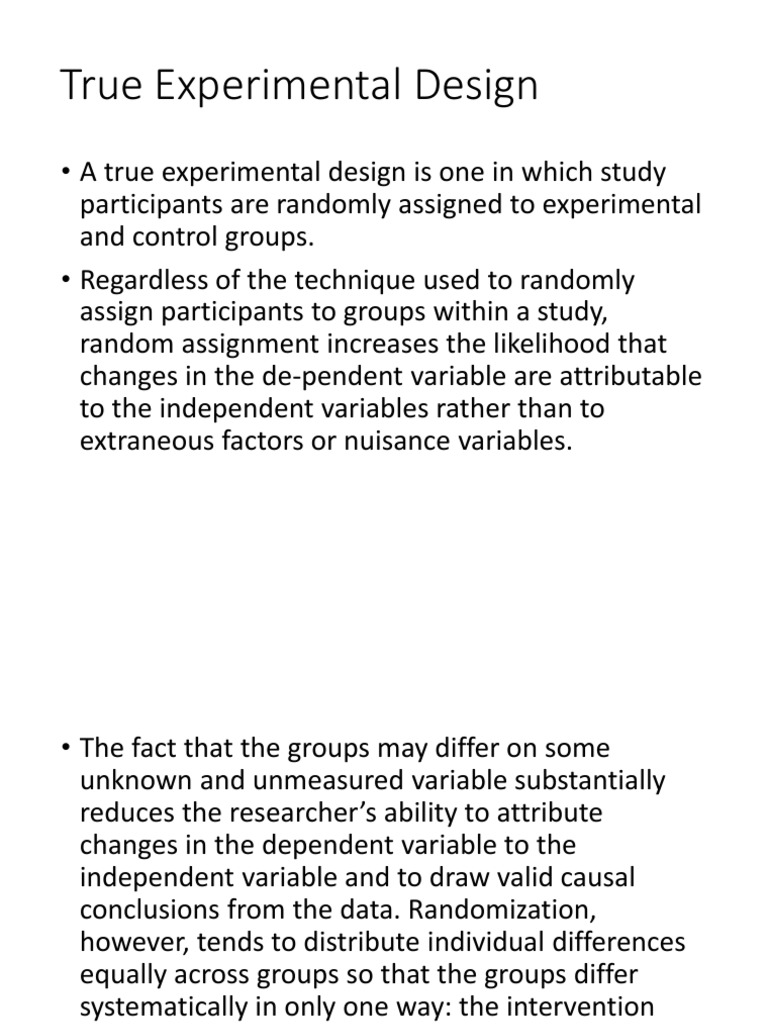 True Experimental Design

• A true experimental design is one in which study participants are randomly assigned to experimental and control groups.

• Regardless of the technique used to randomly assign participants to groups within a study, random assignment increases the likelihood that changes in the de-pendent variable are attributable to the independent variables rather than to extraneous factors or nuisance variables.

• The fact that the groups may differ on some unknown and unmeasured variable substantially reduces the researcher's ability to attribute changes in the dependent variable to the independent variable and to draw valid causal conclusions from the data. Randomization, however, tends to distribute individual differences equally across groups so that the groups differ systematically in only one way: the intervention